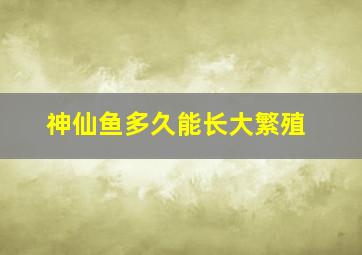 神仙鱼多久能长大繁殖